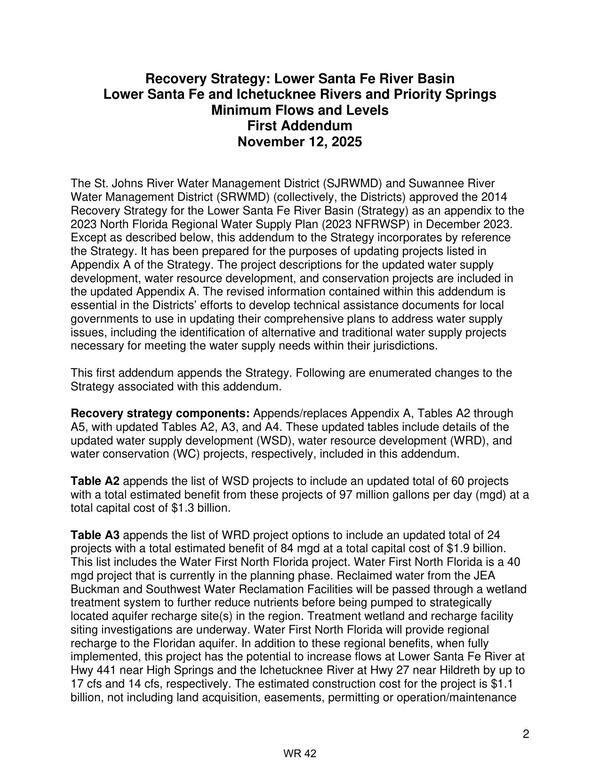 Recovery Strategy: Lower Santa Fe River Basin
Lower Santa Fe and Ichetucknee Rivers and Priority Springs
Minimum Flows and Levels
First Addendum
November 12, 2025

The St. Johns River Water Management District (SJRWMD) and Suwannee River Water Management District (SRWMD) (collectively, the Districts) approved the 2014 Recovery Strategy for the Lower Santa Fe River Basin (Strategy) as an appendix to the 2023 North Florida Regional Water Supply Plan (2023 NFRWSP) in December 2023. Except as described below, this addendum to the Strategy incorporates by reference the Strategy. It has been prepared for the purposes of updating projects listed in Appendix A of the Strategy. The project descriptions for the updated water supply development, water resource development, and conservation projects are included in the updated Appendix A. The revised information contained within this addendum is essential in the Districts' efforts to develop technical assistance documents for local governments to use in updating their comprehensive plans to address water supply issues, including the identification of alternative and traditional water supply projects necessary for meeting the water supply needs within their jurisdictions.

This first addendum appends the Strategy. Following are enumerated changes to the Strategy associated with this addendum.

Recovery strategy components: Appends/replaces Appendix A, Tables A2 through A5, with updated Tables A2, A3, and A4. These updated tables include details of the updated water supply development (WSD), water resource development (WRD), and water conservation (WC) projects, respectively, included in this addendum.

Table A2 appends the list of WSD projects to include an updated total of 60 projects with a total estimated benefit from these projects of 97 million gallons per day (mgd) at a total capital cost of $1.3 billion.

Table A3 appends the list of WRD project options to include an updated total of 24 projects with a total estimated benefit of 84 mgd at a total capital cost of $1.9 billion. This list includes the Water First North Florida project. Water First North Florida is a 40 mgd project that is currently in the planning phase. Reclaimed water from the JEA Buckman and Southwest Water Reclamation Facilities will be passed through a wetland treatment system to further reduce nutrients before being pumped to strategically located aquifer recharge site(s) in the region. Treatment wetland and recharge facility siting investigations are underway. Water First North Florida will provide regional recharge to the Floridan aquifer. In addition to these regional benefits, when fully implemented, this project has the potential to increase flows at Lower Santa Fe River at Hwy 441 near High Springs and the Ichetucknee River at Hwy 27 near Hildreth by up to 17 cfs and 14 cfs, respectively. The estimated construction cost for the project is $1.1 billion, not including land acquisition, easements, permitting or operation/maintenance

2

WR 42